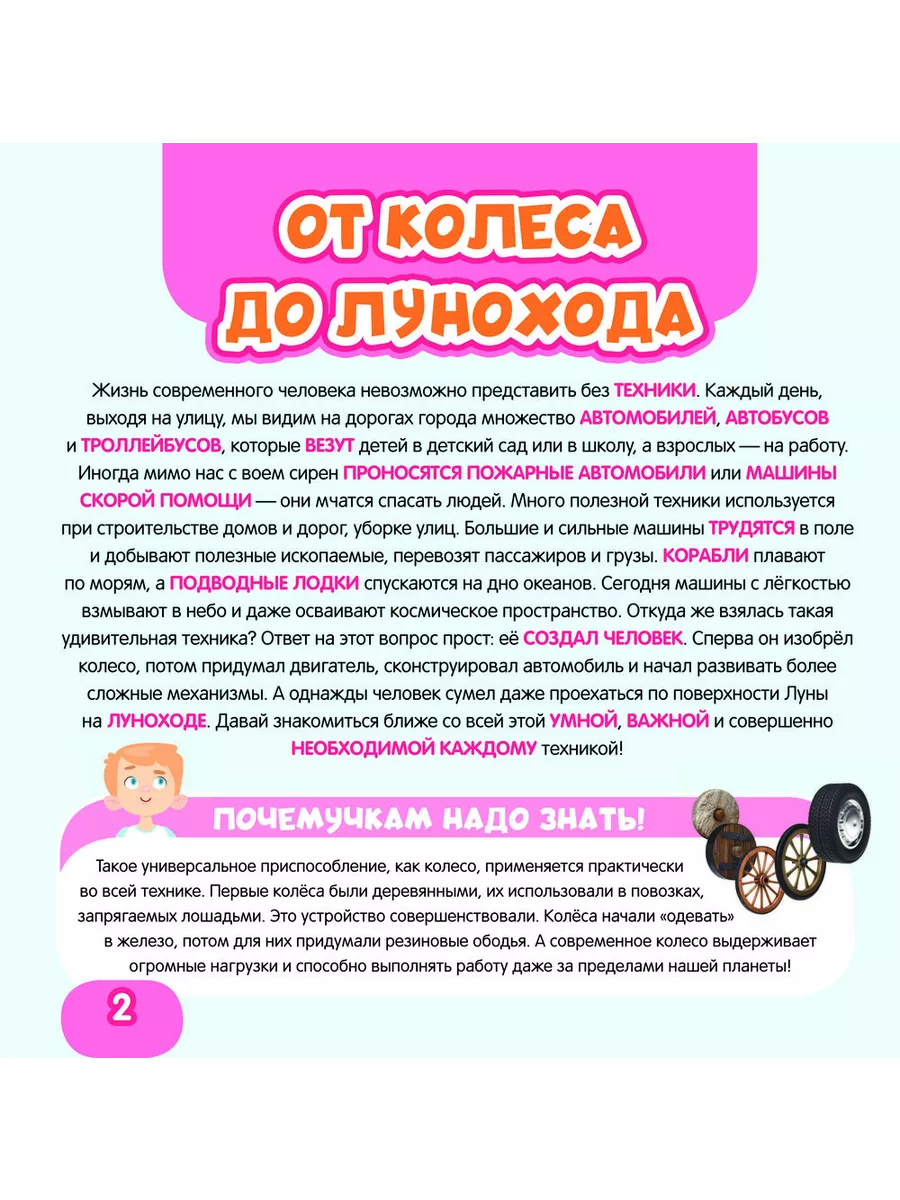 ОТ КОЛЕСА ДО ЛУНОХОДА

Жизнь современного человека невозможно представить без ТЕХНИКИ. Каждый день, выходя на улицу, мы видим на дорогах города множество АВТОМОБИЛЕЙ, АВТОБУСОВ и ТРОЛЛЕЙБУСОВ, которые ВЕЗУТ детей в детский сад или в школу, а взрослых — на работу. Иногда мимо нас с воем сирен ПРОНОСЯТСЯ ПОЖАРНЫЕ АВТОМОБИЛИ или МАШИНЫ СКОРОЙ ПОМОЩИ — они мчатся спасать людей. Много полезной техники используется при строительстве домов и дорог, уборке улиц. Большие и сильные машины ТРУДЯТСЯ в поле и добывают полезные ископаемые, перевозят пассажиров и грузы. КОРАБЛИ плавают по морям, а ПОДВОДНЫЕ ЛОДКИ спускаются на дно океанов. Сегодня машины с лёгкостью взмывают в небо и даже осваивают космическое пространство. Откуда же взялась такая удивительная техника? Ответ на этот вопрос прост: её СОЗДАЛ ЧЕЛОВЕК. Сперва он изобрёл колесо, потом придумал двигатель, сконструировал автомобиль и начал развивать более сложные механизмы. А однажды человек сумел даже проехаться по поверхности Луны на ЛУНОХОДЕ. Давай знакомиться ближе со всей этой УМНОЙ, ВАЖНОЙ и совершенно НЕОБХОДИМОЙ КАЖДОМУ техникой!

ПОЧЕМУЧКАМ НАДО ЗНАТЬ!

Такое универсальное приспособление, как колесо, применяется практически во всей технике. Первые колёса были деревянными, их использовали в повозках, запрягаемых лошадьми. Это устройство совершенствовали. Колёса начали «одевать» в железо, потом для них придумали резиновые ободья. А современное колесо выдерживает огромные нагрузки и способно выполнять работу даже за пределами нашей планеты!

2